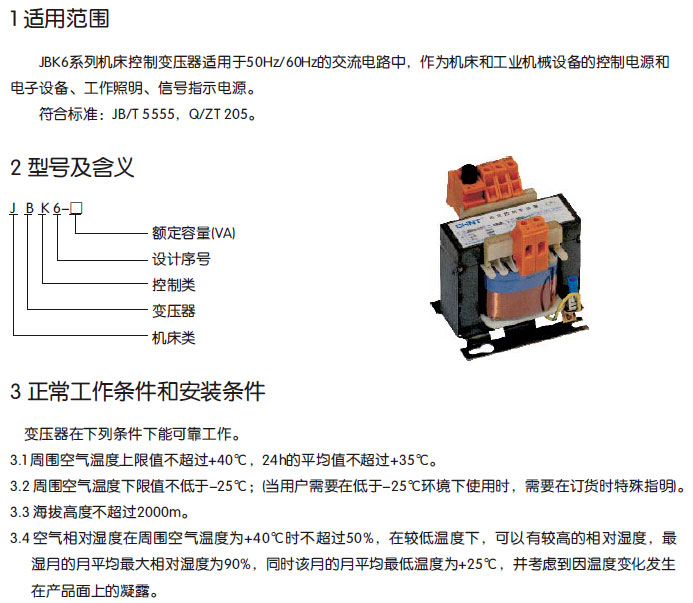 1 适用范围

JBK6系列机床控制变压器适用于50Hz/60Hz的交流电路中，作为机床和工业机械设备的控制电源和电子设备、工作照明、信号指示电源。

符合标准：JB/T 5555，Q/ZT 205。

2 型号及含义

J B K 6-□

额定容量(VA)

设计序号

控制类

变压器

机床类

CHNT

3 正常工作条件和安装条件

变压器在下列条件下能可靠工作。

3.1 周围空气温度上限值不超过+40℃，24h的平均值不超过+35℃。

3.2 周围空气温度下限值不低于-25℃；(当用户需要在低于-25℃环境下使用时，需要在订货时特殊指明)。

3.3 海拔高度不超过2000m。

3.4 空气相对湿度在周围空气温度为+40℃时不超过50%，在较低温度下，可以有较高的相对湿度，最湿月的月平均最大相对湿度为90%，同时该月的月平均最低温度为+25℃，并考虑到因温度变化发生在产品面上的凝露。